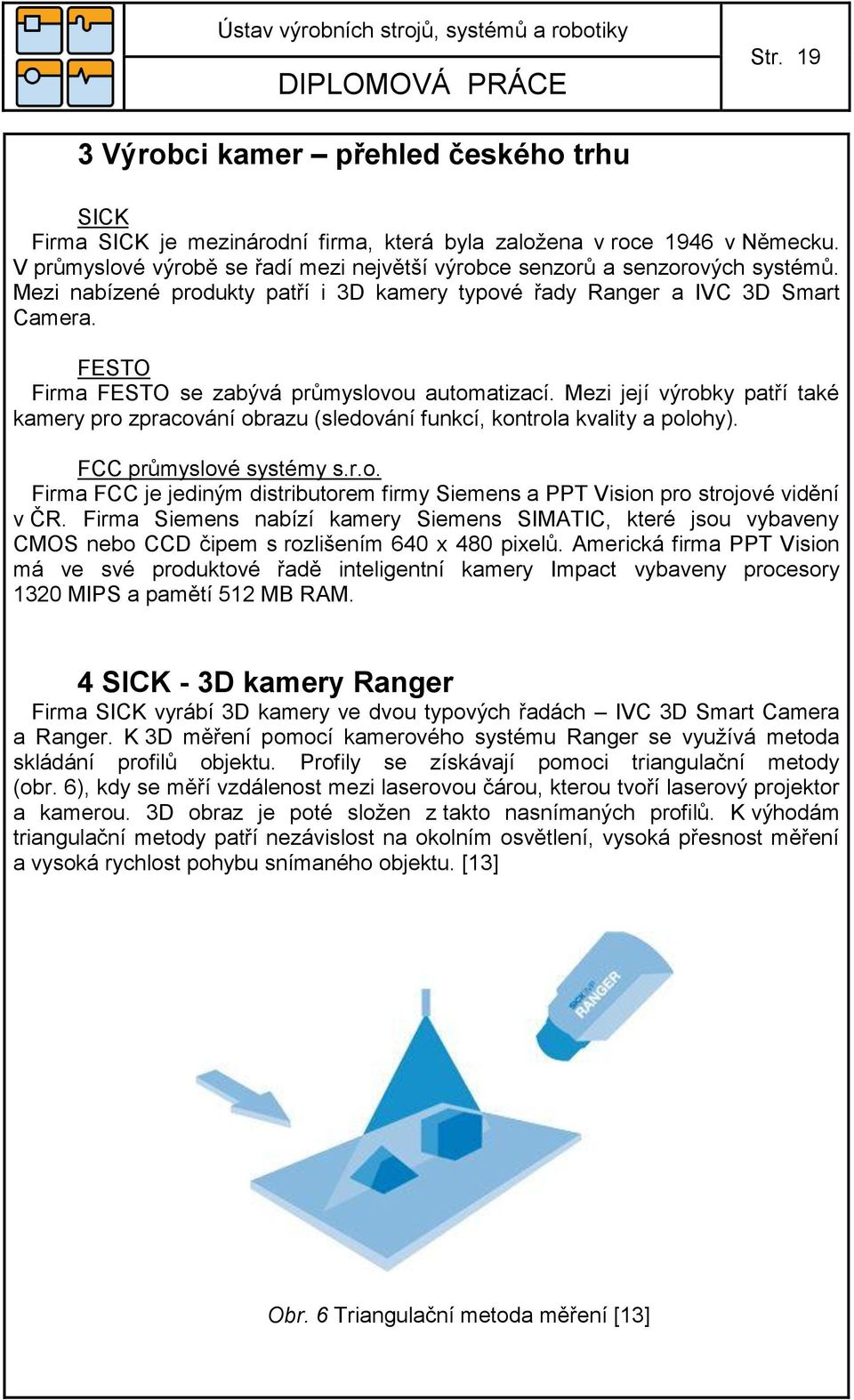 Ústav výrobních strojů, systémů a robotiky
DIPLOMOVÁ PRÁCE
Str. 19

3 Výrobci kamer – přehled českého trhu

SICK
Firma SICK je mezinárodní firma, která byla založena v roce 1946 v Německu. V průmyslové výrobě se řadí mezi největší výrobce senzorů a senzorových systémů. Mezi nabízené produkty patří i 3D kamery typové řady Ranger a IVC 3D Smart Camera.

FESTO
Firma FESTO se zabývá průmyslovou automatizací. Mezi její výrobky patří také kamery pro zpracování obrazu (sledování funkcí, kontrola kvality a polohy).

FCC průmyslové systémy s.r.o.
Firma FCC je jediným distributorem firmy Siemens a PPT Vision pro strojové vidění v ČR. Firma Siemens nabízí kamery Siemens SIMATIC, které jsou vybaveny CMOS nebo CCD čipem s rozlišením 640 x 480 pixelů. Americká firma PPT Vision má ve své produktové řadě inteligentní kamery Impact vybaveny procesory 1320 MIPS a pamětí 512 MB RAM.

4 SICK - 3D kamery Ranger
Firma SICK vyrábí 3D kamery ve dvou typových řadách – IVC 3D Smart Camera a Ranger. K 3D měření pomocí kamerového systému Ranger se využívá metoda skládání profilů objektu. Profily se získávají pomoci triangulační metody (obr. 6), kdy se měří vzdálenost mezi laserovou čárou, kterou tvoří laserový projektor a kamerou. 3D obraz je poté složen z takto nasnímaných profilů. K výhodám triangulační metody patří nezávislost na okolním osvětlení, vysoká přesnost měření a vysoká rychlost pohybu snímaného objektu. [13]

SICK IVP RANGER

Obr. 6 Triangulační metoda měření [13]